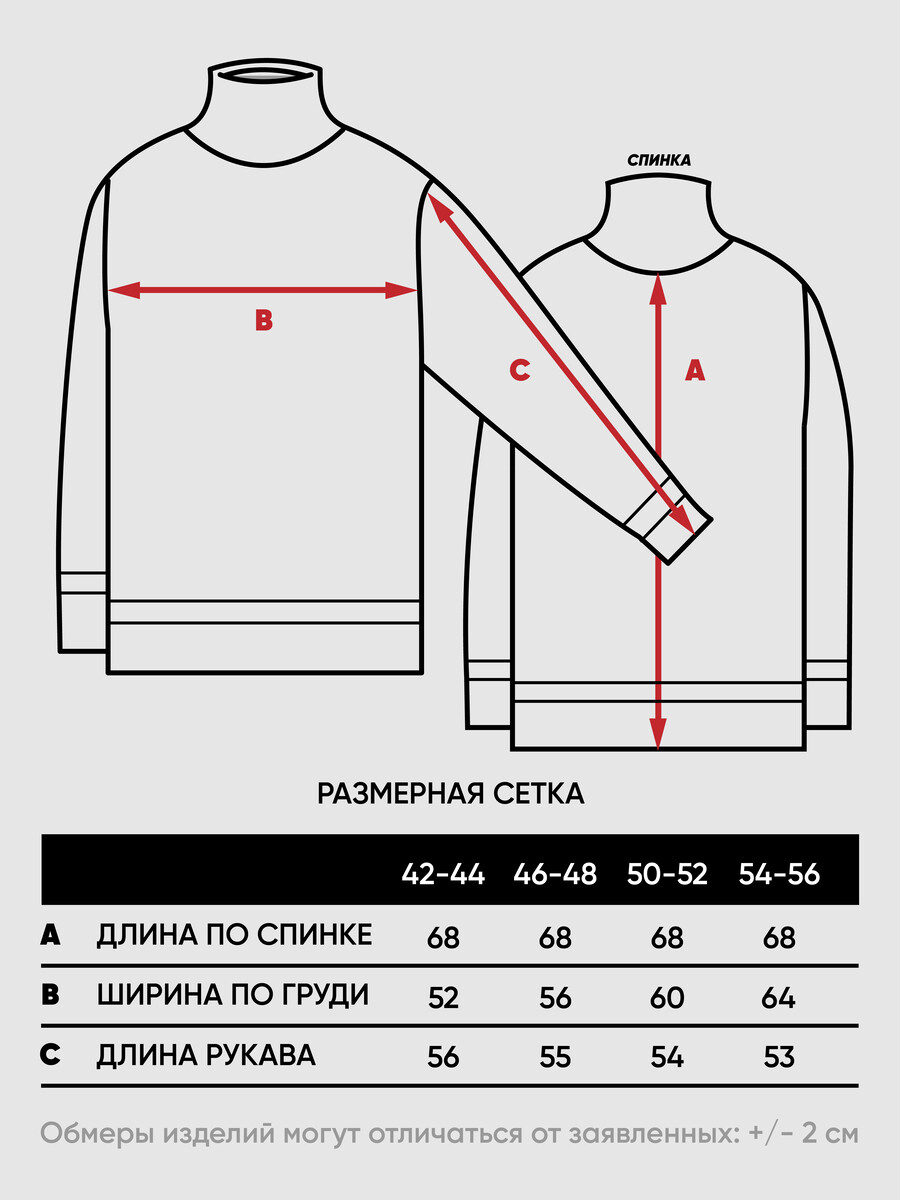 СПИНКА

B

C

A

РАЗМЕРНАЯ СЕТКА

| | | 42-44 | 46-48 | 50-52 | 54-56 |
|---|---|---|---|---|---|
| A | ДЛИНА ПО СПИНКЕ | 68 | 68 | 68 | 68 |
| B | ШИРИНА ПО ГРУДИ | 52 | 56 | 60 | 64 |
| C | ДЛИНА РУКАВА | 56 | 55 | 54 | 53 |

Обмеры изделий могут отличаться от заявленных: +/- 2 см